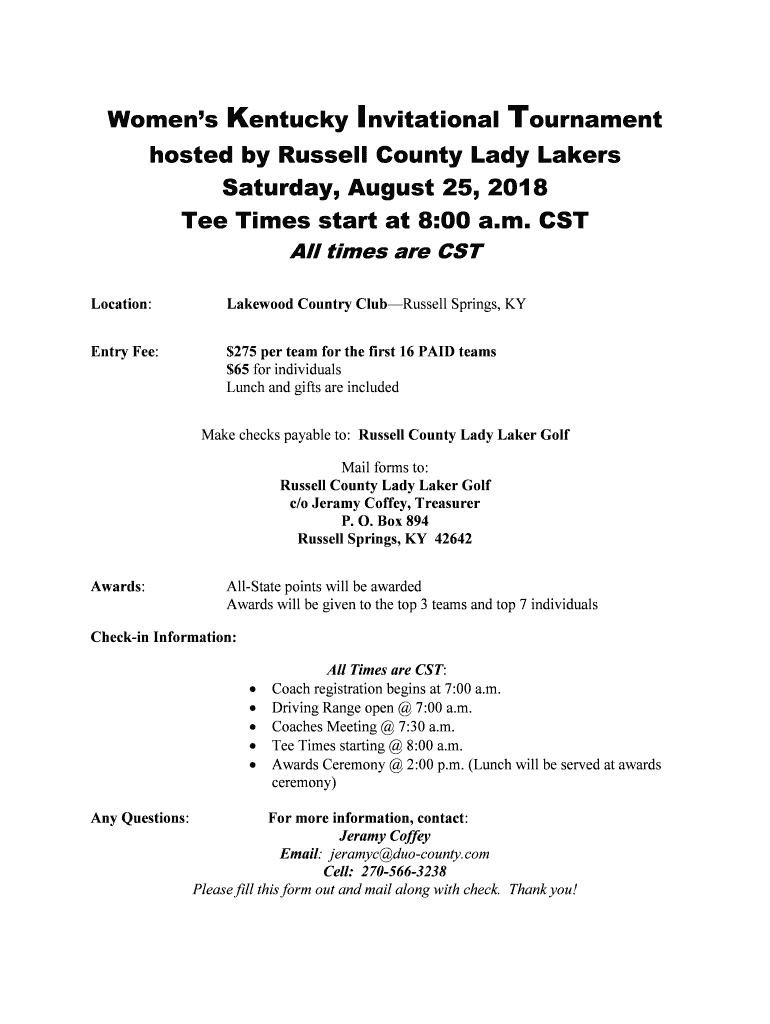 Women's Kentucky Invitational Tournament
hosted by Russell County Lady Lakers
Saturday, August 25, 2018
Tee Times start at 8:00 a.m. CST
All times are CST

Location: Lakewood Country Club—Russell Springs, KY

Entry Fee: $275 per team for the first 16 PAID teams
$65 for individuals
Lunch and gifts are included

Make checks payable to: Russell County Lady Laker Golf

Mail forms to:
Russell County Lady Laker Golf
c/o Jeramy Coffey, Treasurer
P. O. Box 894
Russell Springs, KY 42642

Awards: All-State points will be awarded
Awards will be given to the top 3 teams and top 7 individuals

Check-in Information:

All Times are CST:
• Coach registration begins at 7:00 a.m.
• Driving Range open @ 7:00 a.m.
• Coaches Meeting @ 7:30 a.m.
• Tee Times starting @ 8:00 a.m.
• Awards Ceremony @ 2:00 p.m. (Lunch will be served at awards ceremony)

Any Questions: For more information, contact:
Jeramy Coffey
Email: jeramyc@duo-county.com
Cell: 270-566-3238
Please fill this form out and mail along with check. Thank you!